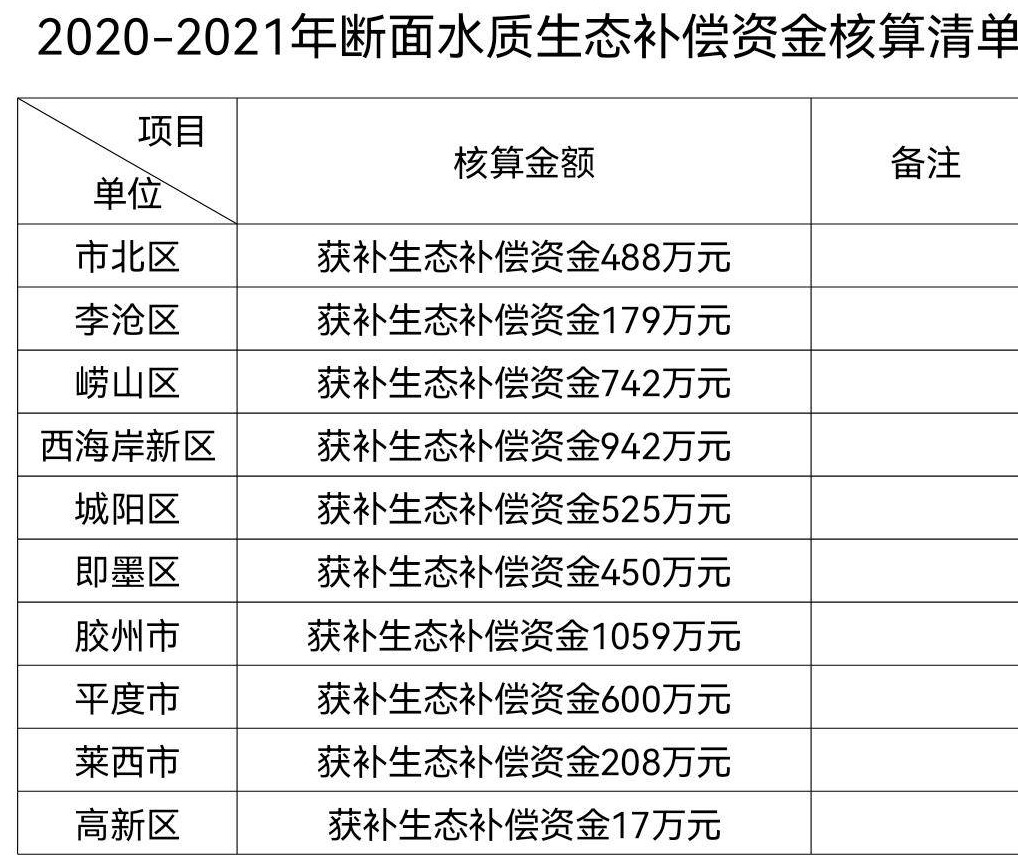 2020-2021年断面水质生态补偿资金核算清单

| 项目 单位 | 核算金额 | 备注 |
|---|---|---|
| 市北区 | 获补生态补偿资金488万元 | |
| 李沧区 | 获补生态补偿资金179万元 | |
| 崂山区 | 获补生态补偿资金742万元 | |
| 西海岸新区 | 获补生态补偿资金942万元 | |
| 城阳区 | 获补生态补偿资金525万元 | |
| 即墨区 | 获补生态补偿资金450万元 | |
| 胶州市 | 获补生态补偿资金1059万元 | |
| 平度市 | 获补生态补偿资金600万元 | |
| 莱西市 | 获补生态补偿资金208万元 | |
| 高新区 | 获补生态补偿资金17万元 | |